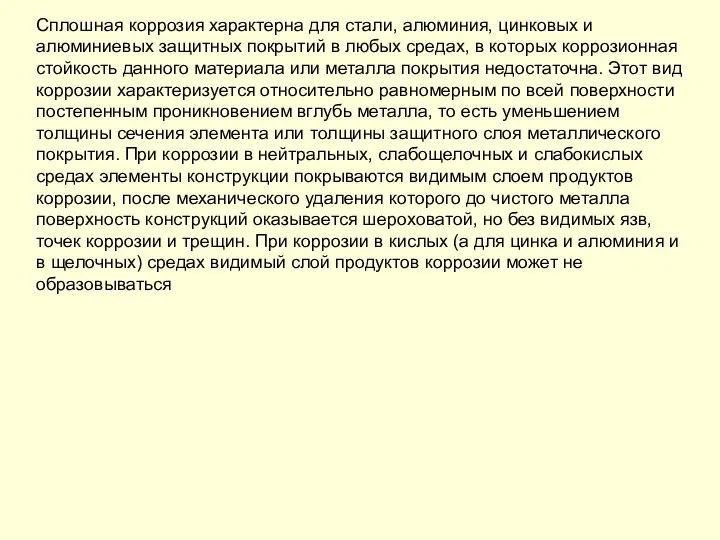 Сплошная коррозия характерна для стали, алюминия, цинковых и алюминиевых защитных покрытий в любых средах, в которых коррозионная стойкость данного материала или металла покрытия недостаточна. Этот вид коррозии характеризуется относительно равномерным по всей поверхности постепенным проникновением вглубь металла, то есть уменьшением толщины сечения элемента или толщины защитного слоя металлического покрытия. При коррозии в нейтральных, слабощелочных и слабокислых средах элементы конструкции покрываются видимым слоем продуктов коррозии, после механического удаления которого до чистого металла поверхность конструкций оказывается шероховатой, но без видимых язв, точек коррозии и трещин. При коррозии в кислых (а для цинка и алюминия и в щелочных) средах видимый слой продуктов коррозии может не образовываться